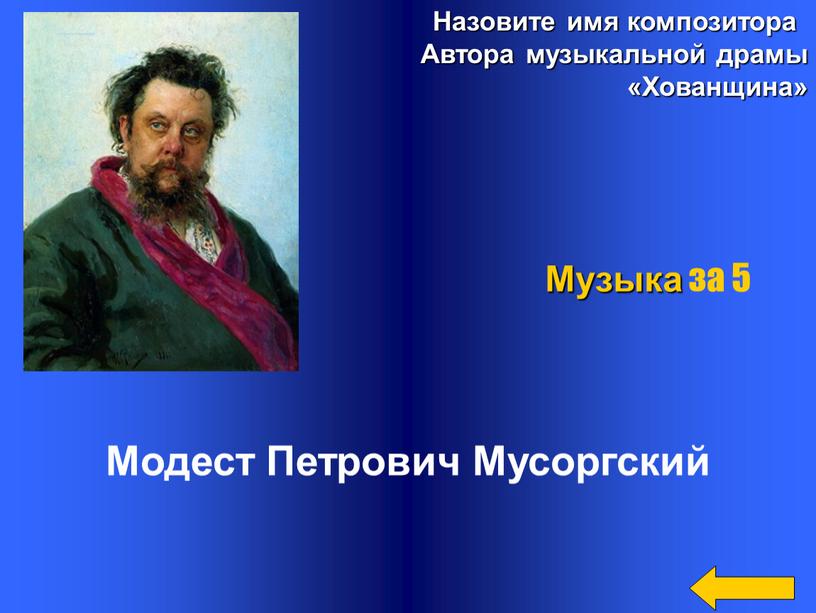 Назовите имя композитора
Автора музыкальной драмы
«Хованщина»

Музыка за 5

Модест Петрович Мусоргский